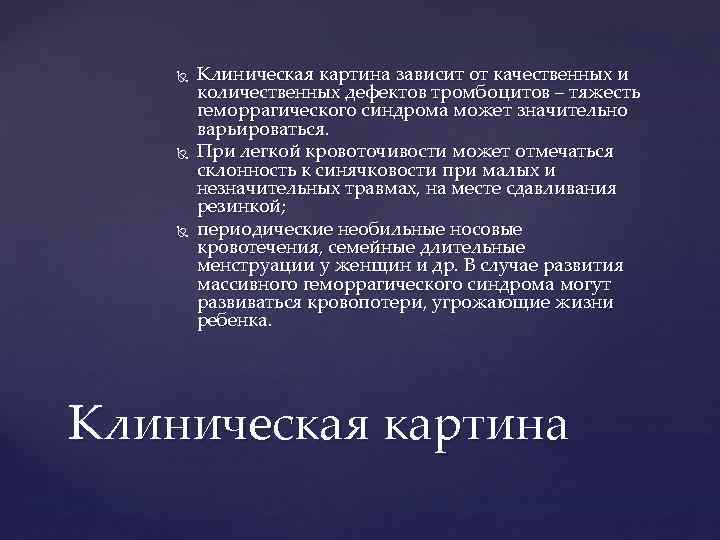 Клиническая картина зависит от качественных и количественных дефектов тромбоцитов – тяжесть геморрагического синдрома может значительно варьироваться.

При легкой кровоточивости может отмечаться склонность к синячковости при малых и незначительных травмах, на месте сдавливания резинкой;

периодические необильные носовые кровотечения, семейные длительные менструации у женщин и др. В случае развития массивного геморрагического синдрома могут развиваться кровопотери, угрожающие жизни ребенка.

Клиническая картина